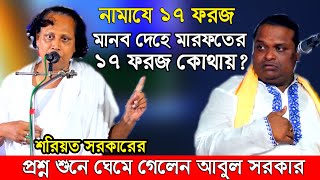 নামাযে ১৭ ফরজ
মানব দেহে মারফতের ১৭ ফরজ কোথায়?

শরিয়ত সরকারের
প্রশ্ন শুনে ঘেমে গেলেন আবুল সরকার